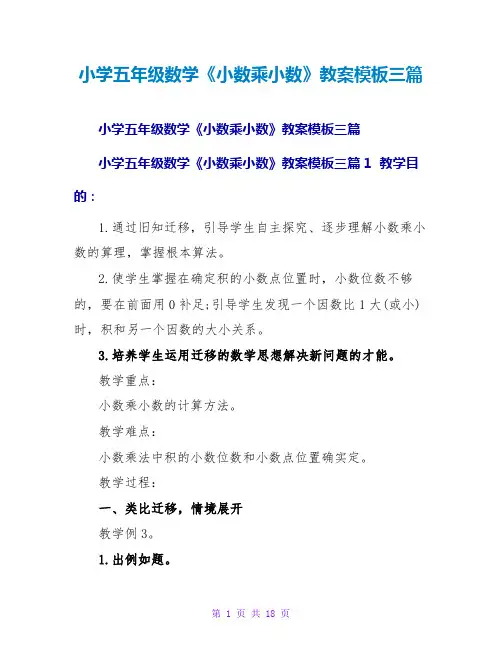 小学五年级数学《小数乘小数》教案模板三篇

小学五年级数学《小数乘小数》教案模板三篇

小学五年级数学《小数乘小数》教案模板三篇 1 教学目的：

1.通过旧知迁移，引导学生自主探究、逐步理解小数乘小数的算理，掌握根本算法。

2.使学生掌握在确定积的小数点位置时，小数位数不够的，要在前面用 0 补足;引导学生发现一个因数比 1 大(或小)时，积和另一个因数的大小关系。

3.培养学生运用迁移的数学思想解决新问题的才能。

教学重点：

小数乘小数的计算方法。

教学难点：

小数乘法中积的小数位数和小数点位置确实定。

教学过程：

一、类比迁移，情境展开

教学例 3。

1.出例如题。

第 1 页 共 18 页